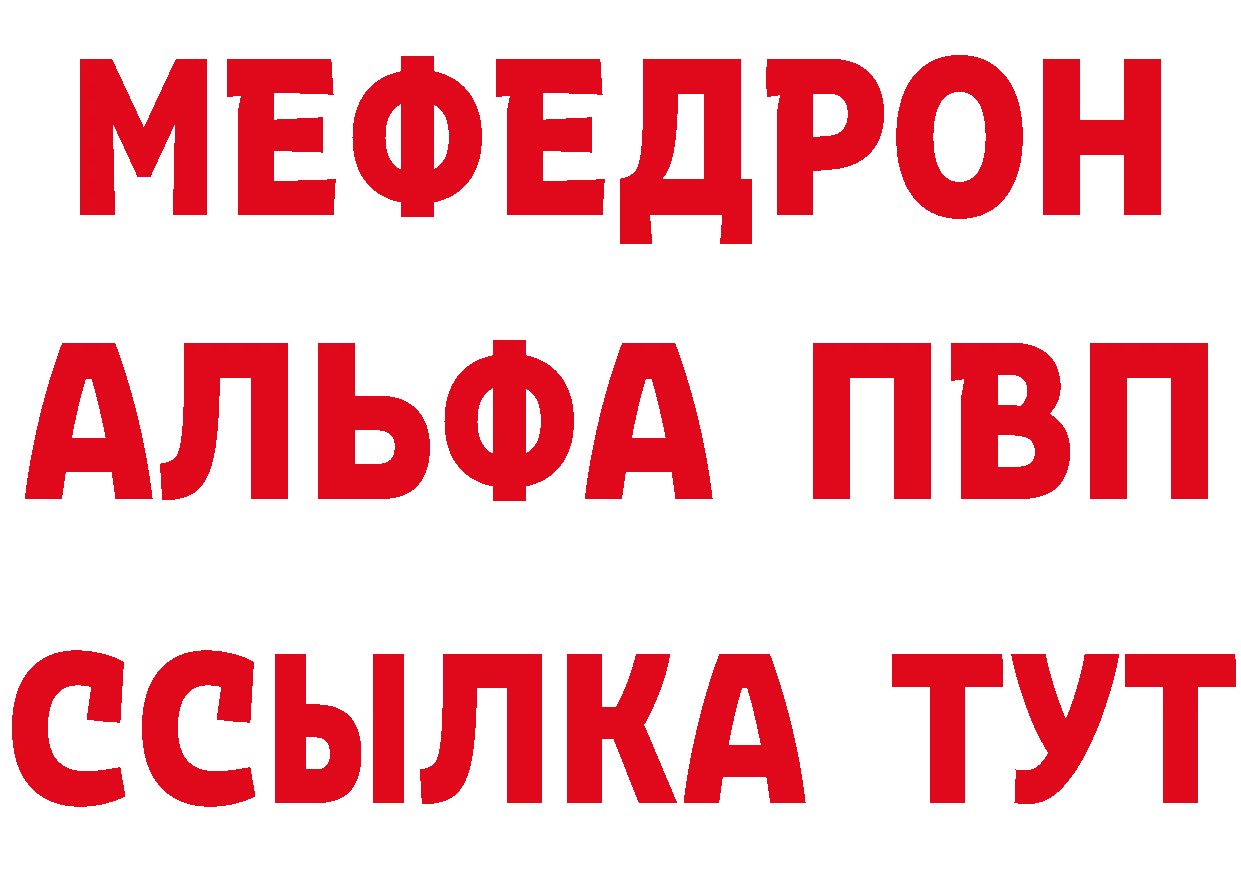 МЕФЕДРОН
АЛЬФА ПВП
ССЫЛКА ТУТ